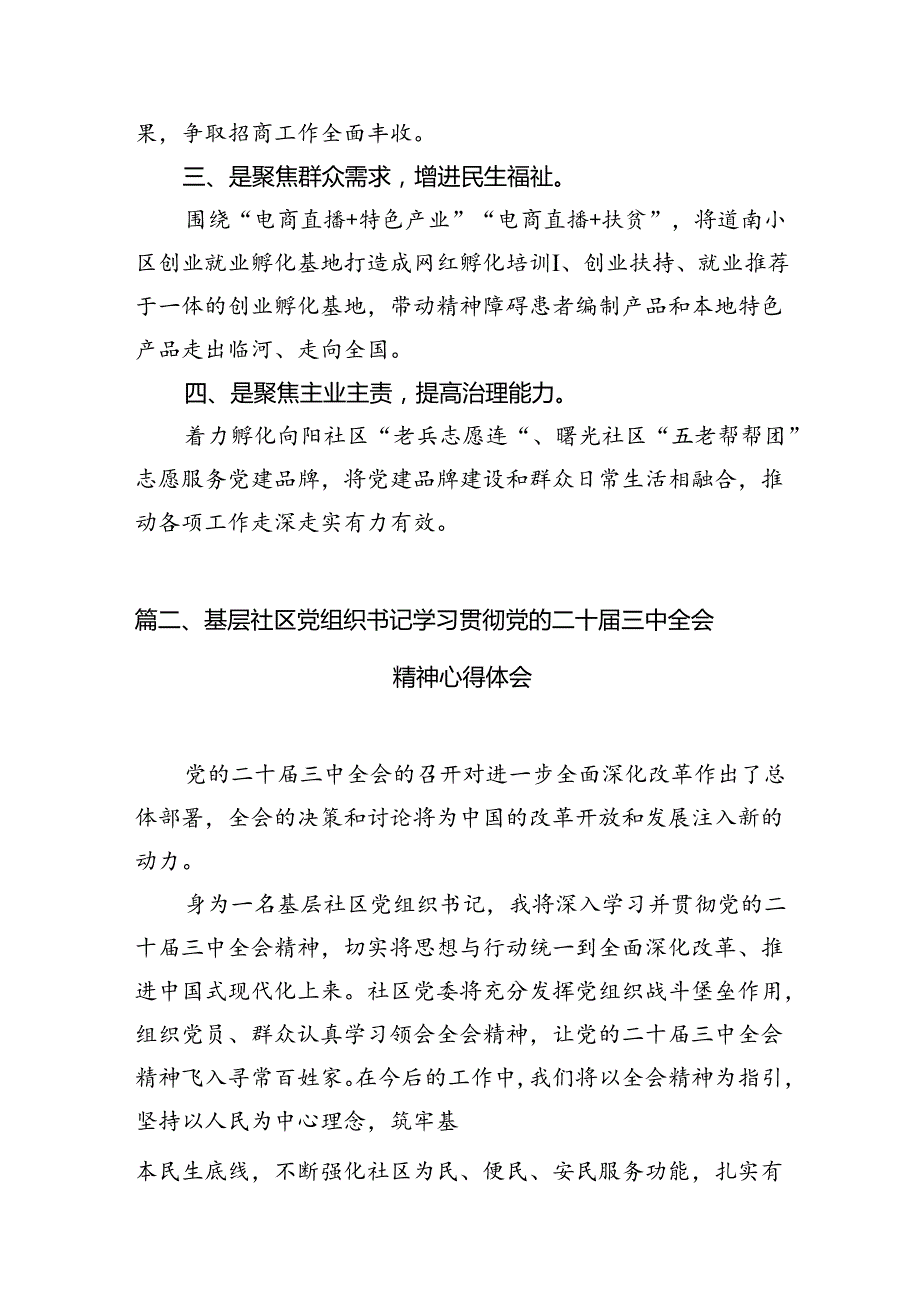 果，争取招商工作全面丰收。

三、是聚焦群众需求，增进民生福祉。

围绕“电商直播+特色产业”“电商直播+扶贫”，将道南小区创业就业孵化基地打造成网红孵化培训I、创业扶持、就业推荐于一体的创业孵化基地，带动精神障碍患者编制产品和本地特色产品走出临河、走向全国。

四、是聚焦主业主责，提高治理能力。

着力孵化向阳社区“老兵志愿连“、曙光社区“五老帮帮团”志愿服务党建品牌，将党建品牌建设和群众日常生活相融合，推动各项工作走深走实有力有效。

篇二、基层社区党组织书记学习贯彻党的二十届三中全会精神心得体会

党的二十届三中全会的召开对进一步全面深化改革作出了总体部署，全会的决策和讨论将为中国的改革开放和发展注入新的动力。

身为一名基层社区党组织书记，我将深入学习并贯彻党的二十届三中全会精神，切实将思想与行动统一到全面深化改革、推进中国式现代化上来。社区党委将充分发挥党组织战斗堡垒作用，组织党员、群众认真学习领会全会精神，让党的二十届三中全会精神飞入寻常百姓家。在今后的工作中，我们将以全会精神为指引，坚持以人民为中心理念，筑牢基

本民生底线，不断强化社区为民、便民、安民服务功能，扎实有